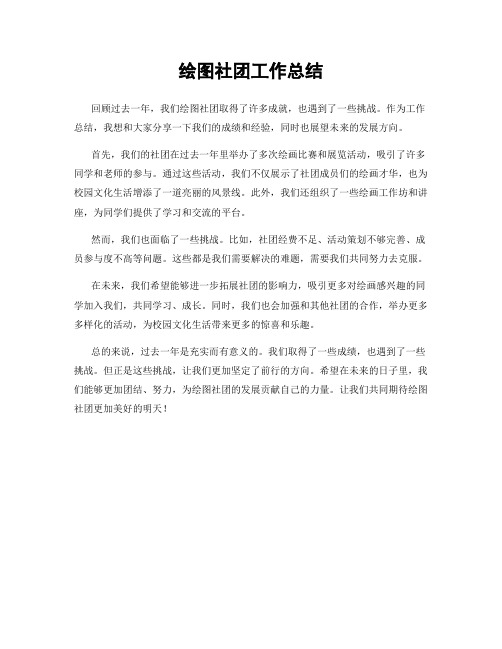 绘图社团工作总结

回顾过去一年，我们绘图社团取得了许多成就，也遇到了一些挑战。作为工作总结，我想和大家分享一下我们的成绩和经验，同时也展望未来的发展方向。

首先，我们的社团在过去一年里举办了多次绘画比赛和展览活动，吸引了许多同学和老师的参与。通过这些活动，我们不仅展示了社团成员们的绘画才华，也为校园文化生活增添了一道亮丽的风景线。此外，我们还组织了一些绘画工作坊和讲座，为同学们提供了学习和交流的平台。

然而，我们也面临了一些挑战。比如，社团经费不足、活动策划不够完善、成员参与度不高等问题。这些都是我们需要解决的难题，需要我们共同努力去克服。

在未来，我们希望能够进一步拓展社团的影响力，吸引更多对绘画感兴趣的同学加入我们，共同学习、成长。同时，我们也会加强和其他社团的合作，举办更多多样化的活动，为校园文化生活带来更多的惊喜和乐趣。

总的来说，过去一年是充实而有意义的。我们取得了一些成绩，也遇到了一些挑战。但正是这些挑战，让我们更加坚定了前行的方向。希望在未来的日子里，我们能够更加团结、努力，为绘图社团的发展贡献自己的力量。让我们共同期待绘图社团更加美好的明天！